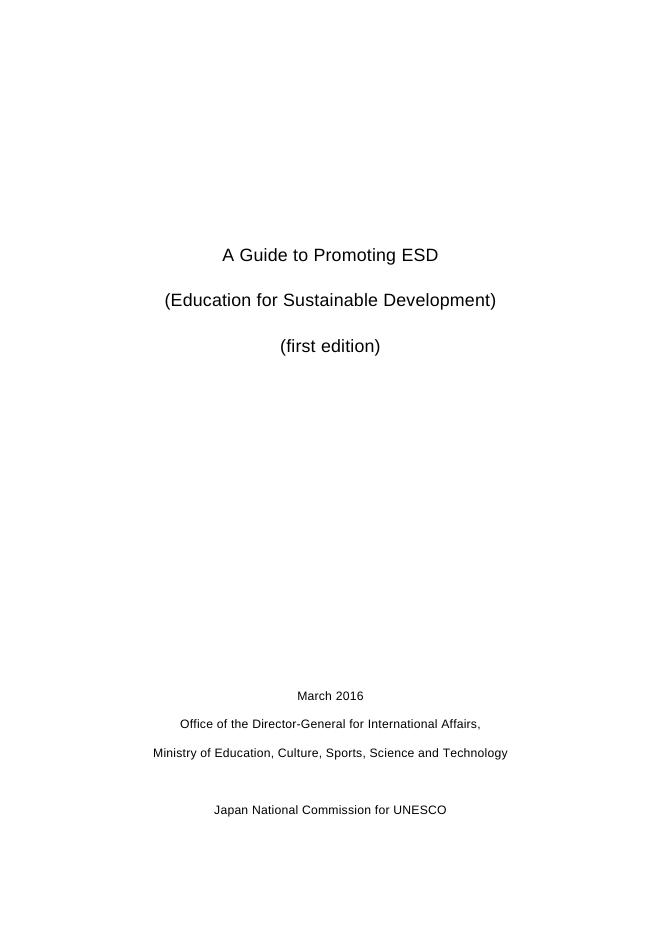 A Guide to Promoting ESD

(Education for Sustainable Development)

(first edition)

March 2016

Office of the Director-General for International Affairs,

Ministry of Education, Culture, Sports, Science and Technology

Japan National Commission for UNESCO